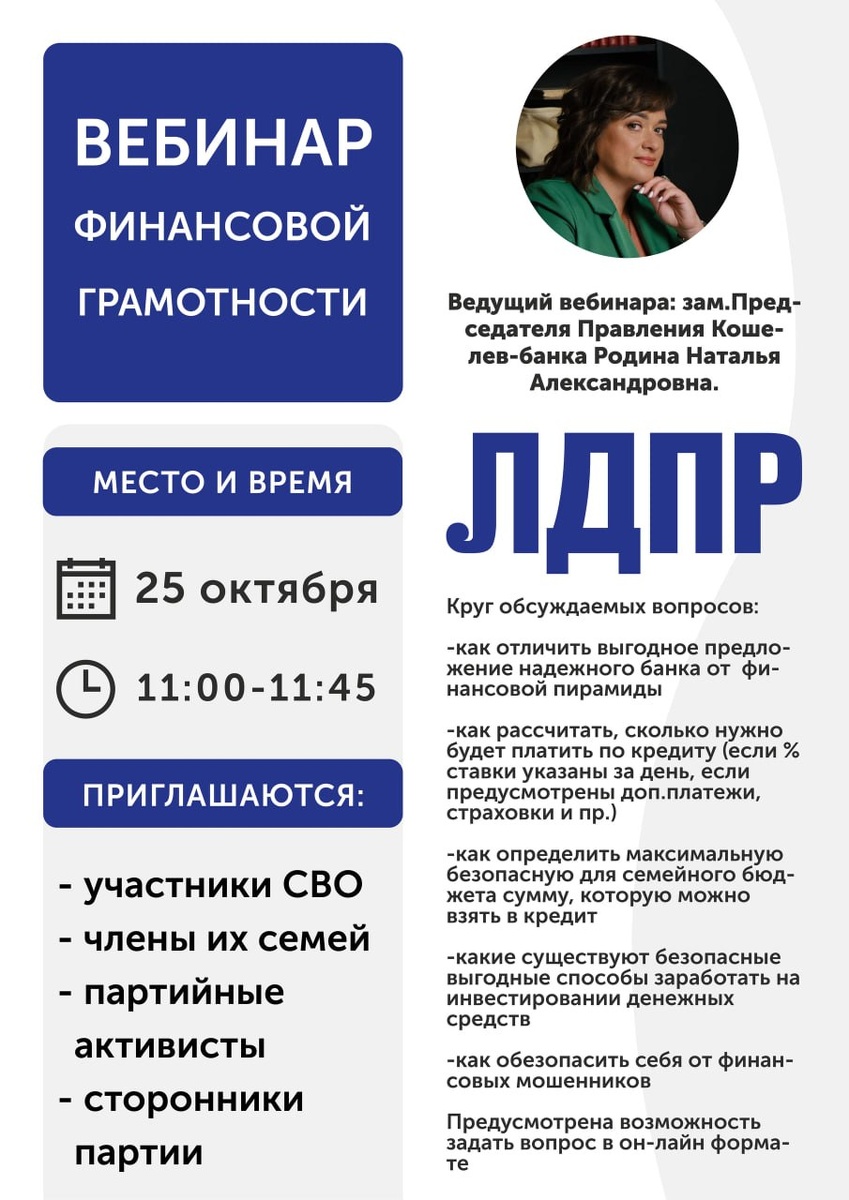 ВЕБИНАР ФИНАНСОВОЙ ГРАМОТНОСТИ

МЕСТО И ВРЕМЯ

25 октября

11:00-11:45

ПРИГЛАШАЮТСЯ:

- участники СВО
- члены их семей
- партийные активисты
- сторонники партии

Ведущий вебинара: зам.Председателя Правления Кошелев-банка Родина Наталья Александровна.

ЛДПР

Круг обсуждаемых вопросов:

-как отличить выгодное предложение надежного банка от финансовой пирамиды

-как рассчитать, сколько нужно будет платить по кредиту (если % ставки указаны за день, если предусмотрены доп.платежи, страховки и пр.)

-как определить максимальную безопасную для семейного бюджета сумму, которую можно взять в кредит

-какие существуют безопасные выгодные способы заработать на инвестировании денежных средств

-как обезопасить себя от финансовых мошенников

Предусмотрена возможность задать вопрос в он-лайн формате